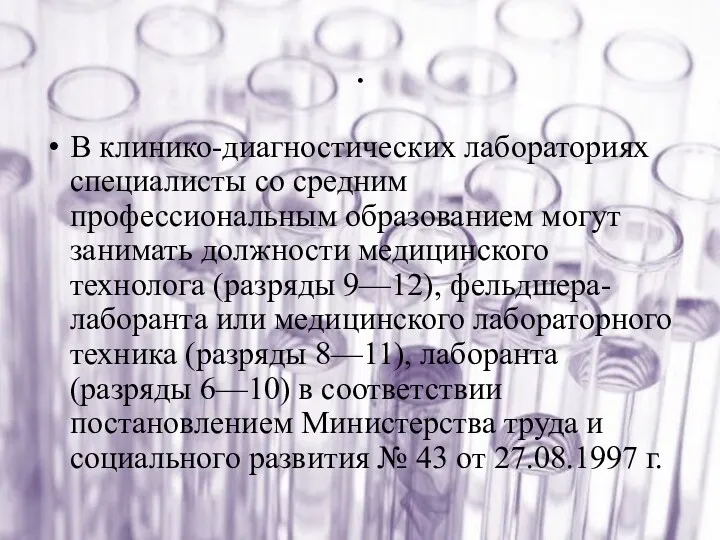 .

• В клинико-диагностических лабораториях специалисты со средним профессиональным образованием могут занимать должности медицинского технолога (разряды 9—12), фельдшера-лаборанта или медицинского лабораторного техника (разряды 8—11), лаборанта (разряды 6—10) в соответствии постановлением Министерства труда и социального развития № 43 от 27.08.1997 г.